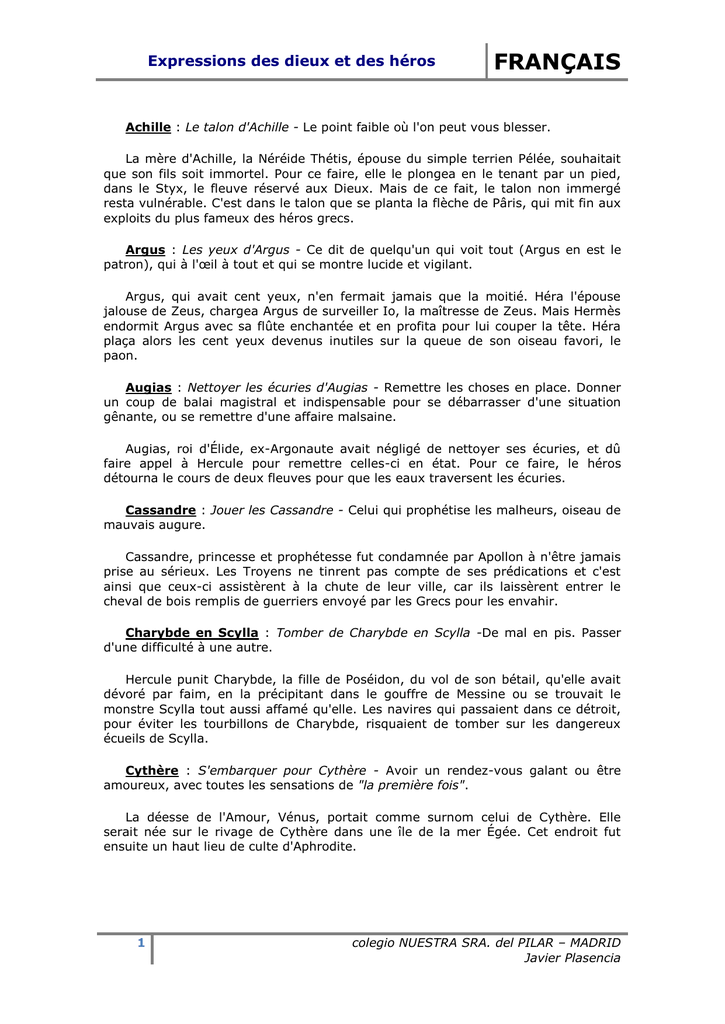 Expressions des dieux et des héros

FRANÇAIS

Achille : Le talon d'Achille - Le point faible où l'on peut vous blesser.

La mère d'Achille, la Néréide Thétis, épouse du simple terrien Pélée, souhaitait que son fils soit immortel. Pour ce faire, elle le plongea en le tenant par un pied, dans le Styx, le fleuve réservé aux Dieux. Mais de ce fait, le talon non immergé resta vulnérable. C'est dans le talon que se planta la flèche de Pâris, qui mit fin aux exploits du plus fameux des héros grecs.

Argus : Les yeux d'Argus - Ce dit de quelqu'un qui voit tout (Argus en est le patron), qui à l'œil à tout et qui se montre lucide et vigilant.

Argus, qui avait cent yeux, n'en fermait jamais que la moitié. Héra l'épouse jalouse de Zeus, chargea Argus de surveiller Io, la maîtresse de Zeus. Mais Hermès endormit Argus avec sa flûte enchantée et en profita pour lui couper la tête. Héra plaça alors les cent yeux devenus inutiles sur la queue de son oiseau favori, le paon.

Augias : Nettoyer les écuries d'Augias - Remettre les choses en place. Donner un coup de balai magistral et indispensable pour se débarrasser d'une situation gênante, ou se remettre d'une affaire malsaine.

Augias, roi d'Élide, ex-Argonaute avait négligé de nettoyer ses écuries, et dû faire appel à Hercule pour remettre celles-ci en état. Pour ce faire, le héros détourna le cours de deux fleuves pour que les eaux traversent les écuries.

Cassandre : Jouer les Cassandre - Celui qui prophétise les malheurs, oiseau de mauvais augure.

Cassandre, princesse et prophétesse fut condamnée par Apollon à n'être jamais prise au sérieux. Les Troyens ne tinrent pas compte de ses prédications et c'est ainsi que ceux-ci assistèrent à la chute de leur ville, car ils laissèrent entrer le cheval de bois remplis de guerriers envoyé par les Grecs pour les envahir.

Charybde en Scylla : Tomber de Charybde en Scylla -De mal en pis. Passer d'une difficulté à une autre.

Hercule punit Charybde, la fille de Poséidon, du vol de son bétail, qu'elle avait dévoré par faim, en la précipitant dans le gouffre de Messine ou se trouvait le monstre Scylla tout aussi affamé qu'elle. Les navires qui passaient dans ce détroit, pour éviter les tourbillons de Charybde, risquaient de tomber sur les dangereux écueils de Scylla.

Cythère : S'embarquer pour Cythère - Avoir un rendez-vous galant ou être amoureux, avec toutes les sensations de "la première fois".

La déesse de l'Amour, Vénus, portait comme surnom celui de Cythère. Elle serait née sur le rivage de Cythère dans une île de la mer Égée. Cet endroit fut ensuite un haut lieu de culte d'Aphrodite.

1

colegio NUESTRA SRA. del PILAR – MADRID
Javier Plasencia